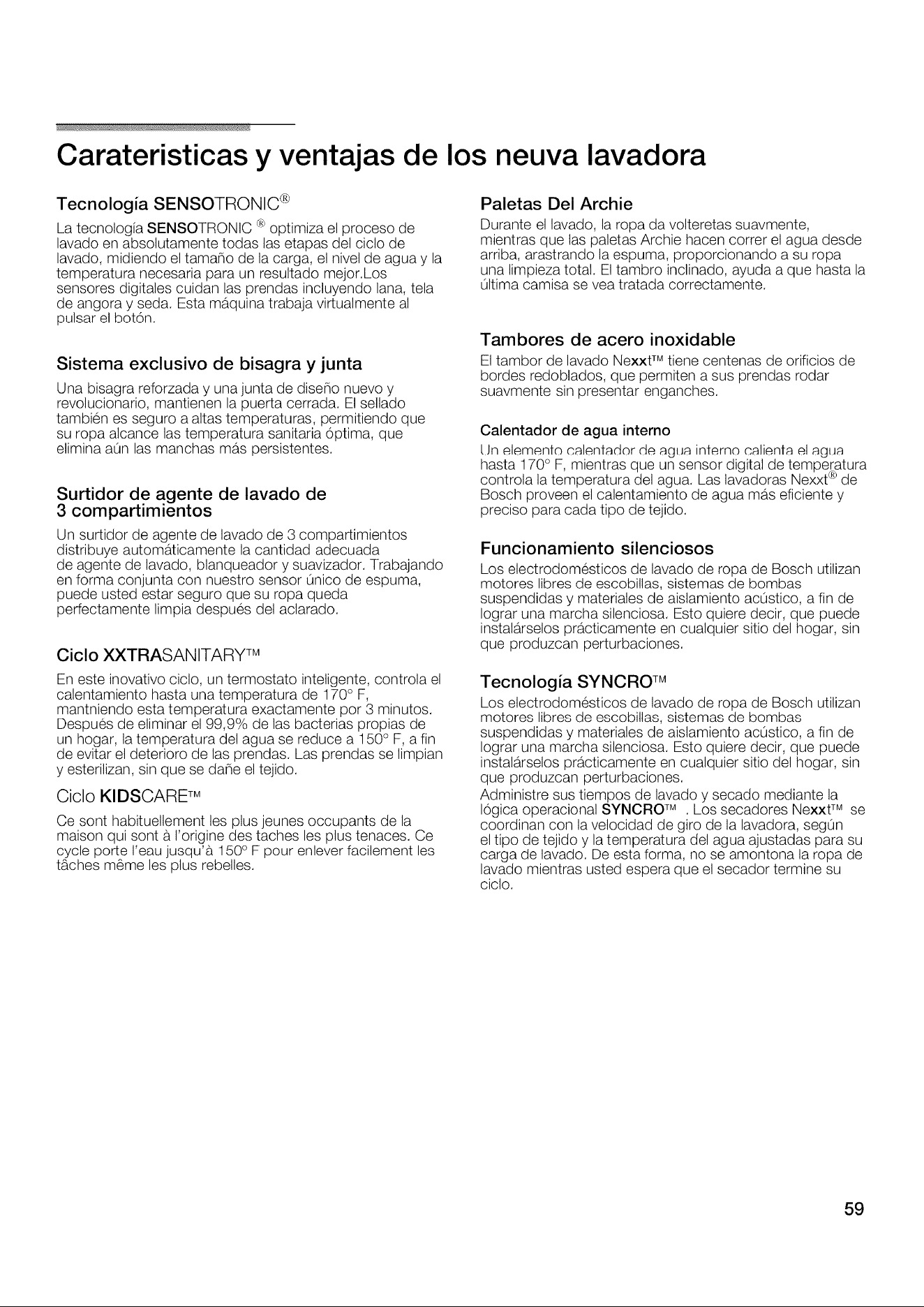 Carateristicas y ventajas de los neuva lavadora

Tecnología SENSOTRONIC®

La tecnología SENSOTRONIC ® optimiza el proceso de lavado en absolutamente todas las etapas del ciclo de lavado, midiendo el tamaño de la carga, el nivel de agua y la temperatura necesaria para un resultado mejor.Los sensores digitales cuidan las prendas incluyendo lana, tela de angora y seda. Esta máquina trabaja virtualmente al pulsar el botón.

Sistema exclusivo de bisagra y junta

Una bisagra reforzada y una junta de diseño nuevo y revolucionario, mantienen la puerta cerrada. El sellado también es seguro a altas temperaturas, permitiendo que su ropa alcance las temperatura sanitaria óptima, que elimina aún las manchas más persistentes.

Surtidor de agente de lavado de 3 compartimientos

Un surtidor de agente de lavado de 3 compartimientos distribuye automáticamente la cantidad adecuada de agente de lavado, blanqueador y suavizador. Trabajando en forma conjunta con nuestro sensor único de espuma, puede usted estar seguro que su ropa queda perfectamente limpia después del aclarado.

Ciclo XXTRASANITARY™

En este inovativo ciclo, un termostato inteligente, controla el calentamiento hasta una temperatura de 170° F, mantniendo esta temperatura exactamente por 3 minutos. Después de eliminar el 99,9% de las bacterias propias de un hogar, la temperatura del agua se reduce a 150° F, a fin de evitar el deterioro de las prendas. Las prendas se limpian y esterilizan, sin que se dañe el tejido.

Ciclo KIDSCARE™

Ce sont habituellement les plus jeunes occupants de la maison qui sont à l'origine des taches les plus tenaces. Ce cycle porte l'eau jusqu'à 150° F pour enlever facilement les tâches même les plus rebelles.

Paletas Del Archie

Durante el lavado, la ropa da volteretas suavmente, mientras que las paletas Archie hacen correr el agua desde arriba, arastrando la espuma, proporcionando a su ropa una limpieza total. El tambro inclinado, ayuda a que hasta la última camisa se vea tratada correctamente.

Tambores de acero inoxidable

El tambor de lavado Nexxt™ tiene centenas de orificios de bordes redoblados, que permiten a sus prendas rodar suavmente sin presentar enganches.

Calentador de agua interno

Un elemento calentador de agua interno calienta el agua hasta 170° F, mientras que un sensor digital de temperatura controla la temperatura del agua. Las lavadoras Nexxt® de Bosch proveen el calentamiento de agua más eficiente y preciso para cada tipo de tejido.

Funcionamiento silenciosos

Los electrodomésticos de lavado de ropa de Bosch utilizan motores libres de escobillas, sistemas de bombas suspendidas y materiales de aislamiento acústico, a fin de lograr una marcha silenciosa. Esto quiere decir, que puede instalárselos prácticamente en cualquier sitio del hogar, sin que produzcan perturbaciones.

Tecnología SYNCRO™

Los electrodomésticos de lavado de ropa de Bosch utilizan motores libres de escobillas, sistemas de bombas suspendidas y materiales de aislamiento acústico, a fin de lograr una marcha silenciosa. Esto quiere decir, que puede instalárselos prácticamente en cualquier sitio del hogar, sin que produzcan perturbaciones.
Administre sus tiempos de lavado y secado mediante la lógica operacional SYNCRO™ . Los secadores Nexxt™ se coordinan con la velocidad de giro de la lavadora, según el tipo de tejido y la temperatura del agua ajustadas para su carga de lavado. De esta forma, no se amontona la ropa de lavado mientras usted espera que el secador termine su ciclo.

59